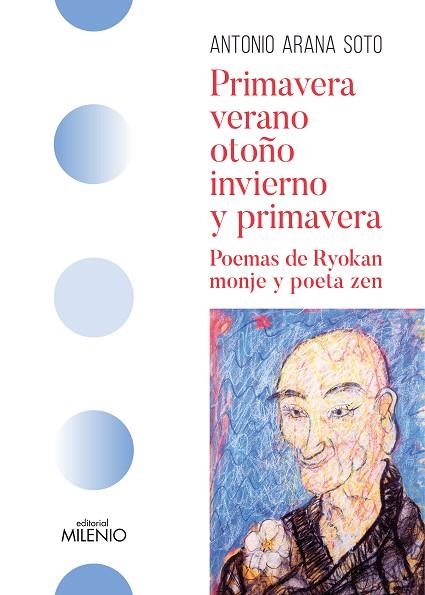 ANTONIO ARANA SOTO

Primavera
verano
otoño
invierno
y primavera

Poemas de Ryokan
monje y poeta zen

editorial
MILENIO